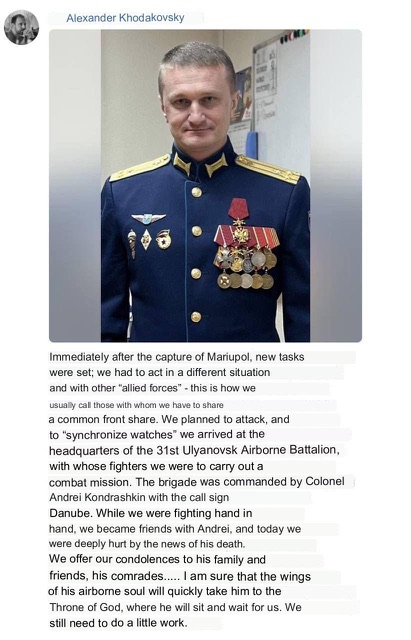 Alexander Khodakovsky

Immediately after the capture of Mariupol, new tasks were set; we had to act in a different situation and with other "allied forces" - this is how we usually call those with whom we have to share a common front share. We planned to attack, and to "synchronize watches" we arrived at the headquarters of the 31st Ulyanovsk Airborne Battalion, with whose fighters we were to carry out a combat mission. The brigade was commanded by Colonel Andrei Kondrashkin with the call sign Danube. While we were fighting hand in hand, we became friends with Andrei, and today we were deeply hurt by the news of his death. We offer our condolences to his family and friends, his comrades..... I am sure that the wings of his airborne soul will quickly take him to the Throne of God, where he will sit and wait for us. We still need to do a little work.